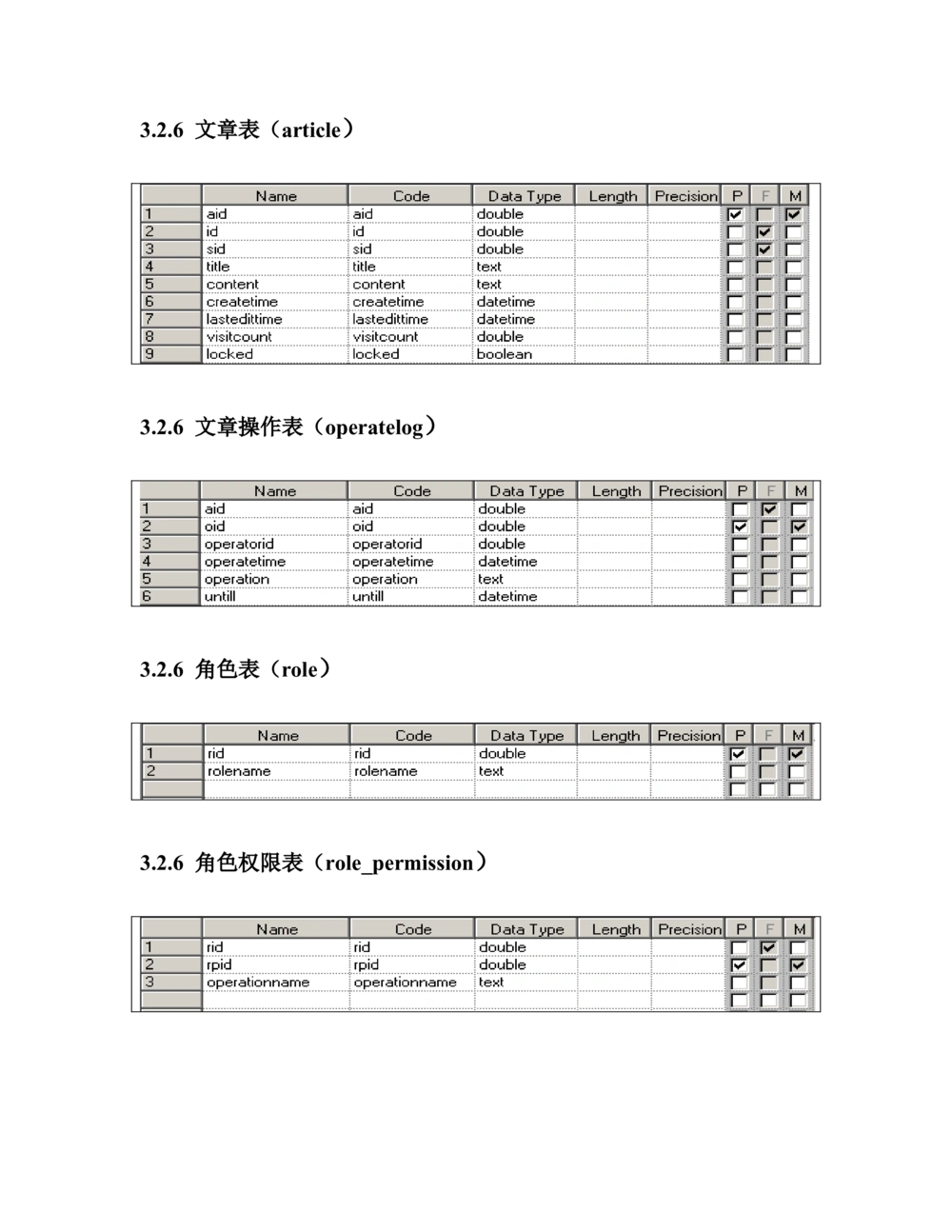 3.2.6 文章表（article）

| | Name | Code | Data Type | Length | Precision | P | F | M |
|---|---|---|---|---|---|---|---|---|
| 1 | aid | aid | double | | | ☑ | ☐ | ☑ |
| 2 | id | id | double | | | ☐ | ☑ | ☐ |
| 3 | sid | sid | double | | | ☐ | ☑ | ☐ |
| 4 | title | title | text | | | ☐ | ☐ | ☐ |
| 5 | content | content | text | | | ☐ | ☐ | ☐ |
| 6 | createtime | createtime | datetime | | | ☐ | ☐ | ☐ |
| 7 | lastedittime | lastedittime | datetime | | | ☐ | ☐ | ☐ |
| 8 | visitcount | visitcount | double | | | ☐ | ☐ | ☐ |
| 9 | locked | locked | boolean | | | ☐ | ☐ | ☐ |

3.2.6 文章操作表（operatelog）

| | Name | Code | Data Type | Length | Precision | P | F | M |
|---|---|---|---|---|---|---|---|---|
| 1 | aid | aid | double | | | ☐ | ☑ | ☐ |
| 2 | oid | oid | double | | | ☑ | ☐ | ☑ |
| 3 | operatorid | operatorid | double | | | ☐ | ☐ | ☐ |
| 4 | operatetime | operatetime | datetime | | | ☐ | ☐ | ☐ |
| 5 | operation | operation | text | | | ☐ | ☐ | ☐ |
| 6 | untill | untill | datetime | | | ☐ | ☐ | ☐ |

3.2.6 角色表（role）

| | Name | Code | Data Type | Length | Precision | P | F | M |
|---|---|---|---|---|---|---|---|---|
| 1 | rid | rid | double | | | ☑ | ☐ | ☑ |
| 2 | rolename | rolename | text | | | ☐ | ☐ | ☐ |
| | | | | | | ☐ | ☐ | ☐ |

3.2.6 角色权限表（role_permission）

| | Name | Code | Data Type | Length | Precision | P | F | M |
|---|---|---|---|---|---|---|---|---|
| 1 | rid | rid | double | | | ☐ | ☑ | ☐ |
| 2 | rpid | rpid | double | | | ☑ | ☐ | ☑ |
| 3 | operationname | operationname | text | | | ☐ | ☐ | ☐ |
| | | | | | | ☐ | ☐ | ☐ |